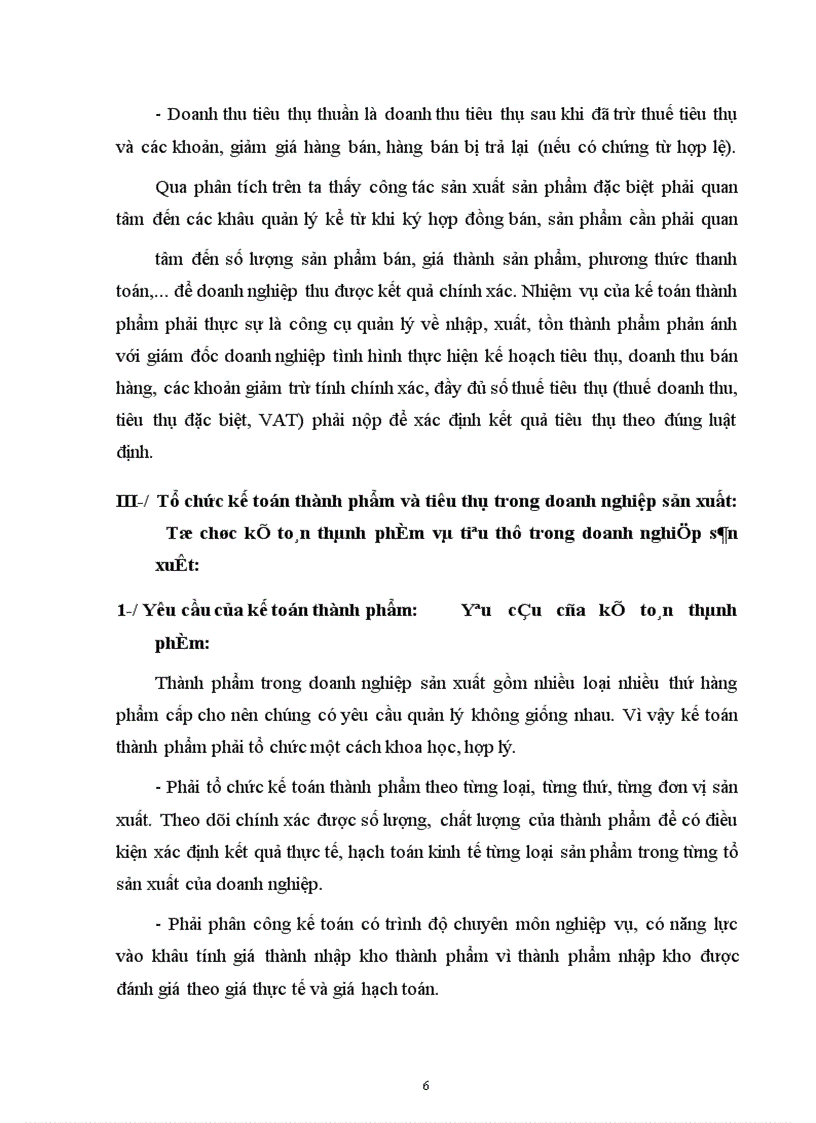 - Doanh thu tiêu thụ thuần là doanh thu tiêu thụ sau khi đã trừ thuế tiêu thụ và các khoản, giảm giá hàng bán, hàng bán bị trả lại (nếu có chứng từ hợp lệ).

Qua phân tích trên ta thấy công tác sản xuất sản phẩm đặc biệt phải quan tâm đến các khâu quản lý kể từ khi ký hợp đồng bán, sản phẩm cần phải quan

tâm đến số lượng sản phẩm bán, giá thành sản phẩm, phương thức thanh toán,... để doanh nghiệp thu được kết quả chính xác. Nhiệm vụ của kế toán thành phẩm phải thực sự là công cụ quản lý về nhập, xuất, tồn thành phẩm phản ánh với giám đốc doanh nghiệp tình hình thực hiện kế hoạch tiêu thụ, doanh thu bán hàng, các khoản giảm trừ tính chính xác, đầy đủ số thuế tiêu thụ (thuế doanh thu, tiêu thụ đặc biệt, VAT) phải nộp để xác định kết quả tiêu thụ theo đúng luật định.

III-/ Tổ chức kế toán thành phẩm và tiêu thụ trong doanh nghiệp sản xuất: Tæ chøc kÕ to¸n thµnh phÈm vµ tiªu thô trong doanh nghiÖp s¶n xuÊt:

1-/ Yêu cầu của kế toán thành phẩm: Yªu cÇu cña kÕ to¸n thµnh phÈm:

Thành phẩm trong doanh nghiệp sản xuất gồm nhiều loại nhiều thứ hàng phẩm cấp cho nên chúng có yêu cầu quản lý không giống nhau. Vì vậy kế toán thành phẩm phải tổ chức một cách khoa học, hợp lý.

- Phải tổ chức kế toán thành phẩm theo từng loại, từng thứ, từng đơn vị sản xuất. Theo dõi chính xác được số lượng, chất lượng của thành phẩm để có điều kiện xác định kết quả thực tế, hạch toán kinh tế từng loại sản phẩm trong từng tổ sản xuất của doanh nghiệp.

- Phải phân công kế toán có trình độ chuyên môn nghiệp vụ, có năng lực vào khâu tính giá thành nhập kho thành phẩm vì thành phẩm nhập kho được đánh giá theo giá thực tế và giá hạch toán.

6